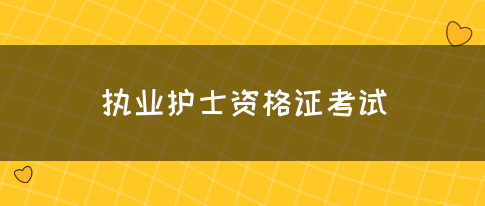 执业护士资格证考试